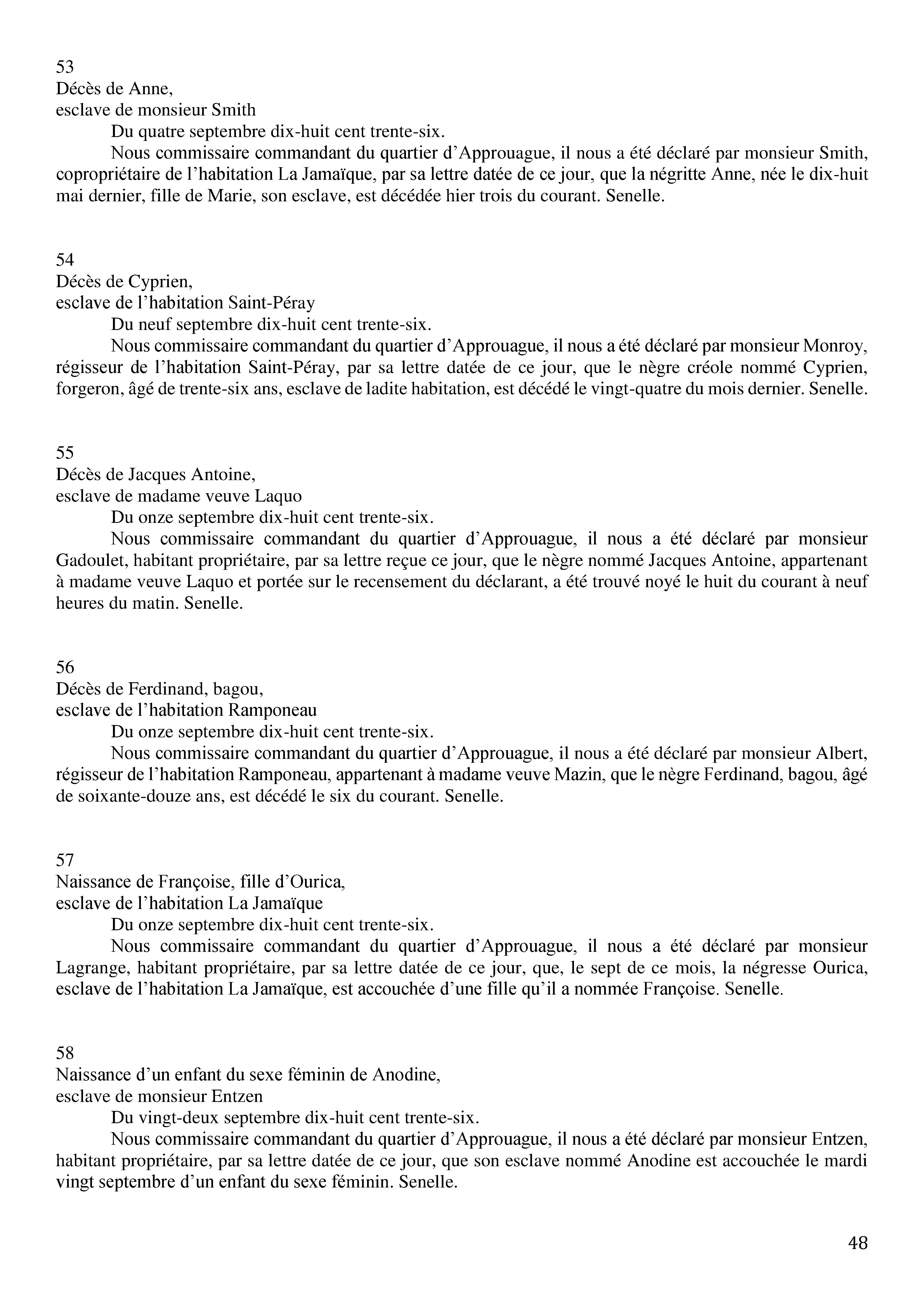 53
Décès de Anne,
esclave de monsieur Smith

Du quatre septembre dix-huit cent trente-six.

Nous commissaire commandant du quartier d’Approuague, il nous a été déclaré par monsieur Smith, copropriétaire de l’habitation La Jamaïque, par sa lettre datée de ce jour, que la négritte Anne, née le dix-huit mai dernier, fille de Marie, son esclave, est décédée hier trois du courant. Senelle.

54
Décès de Cyprien,
esclave de l’habitation Saint-Péray

Du neuf septembre dix-huit cent trente-six.

Nous commissaire commandant du quartier d’Approuague, il nous a été déclaré par monsieur Monroy, régisseur de l’habitation Saint-Péray, par sa lettre datée de ce jour, que le nègre créole nommé Cyprien, forgeron, âgé de trente-six ans, esclave de ladite habitation, est décédé le vingt-quatre du mois dernier. Senelle.

55
Décès de Jacques Antoine,
esclave de madame veuve Laquo

Du onze septembre dix-huit cent trente-six.

Nous commissaire commandant du quartier d’Approuague, il nous a été déclaré par monsieur Gadoulet, habitant propriétaire, par sa lettre reçue ce jour, que le nègre nommé Jacques Antoine, appartenant à madame veuve Laquo et portée sur le recensement du déclarant, a été trouvé noyé le huit du courant à neuf heures du matin. Senelle.

56
Décès de Ferdinand, bagou,
esclave de l’habitation Ramponeau

Du onze septembre dix-huit cent trente-six.

Nous commissaire commandant du quartier d’Approuague, il nous a été déclaré par monsieur Albert, régisseur de l’habitation Ramponeau, appartenant à madame veuve Mazin, que le nègre Ferdinand, bagou, âgé de soixante-douze ans, est décédé le six du courant. Senelle.

57
Naissance de Françoise, fille d’Ourica,
esclave de l’habitation La Jamaïque

Du onze septembre dix-huit cent trente-six.

Nous commissaire commandant du quartier d’Approuague, il nous a été déclaré par monsieur Lagrange, habitant propriétaire, par sa lettre datée de ce jour, que, le sept de ce mois, la négresse Ourica, esclave de l’habitation La Jamaïque, est accouchée d’une fille qu’il a nommée Françoise. Senelle.

58
Naissance d’un enfant du sexe féminin de Anodine,
esclave de monsieur Entzen

Du vingt-deux septembre dix-huit cent trente-six.

Nous commissaire commandant du quartier d’Approuague, il nous a été déclaré par monsieur Entzen, habitant propriétaire, par sa lettre datée de ce jour, que son esclave nommé Anodine est accouchée le mardi vingt septembre d’un enfant du sexe féminin. Senelle.

48